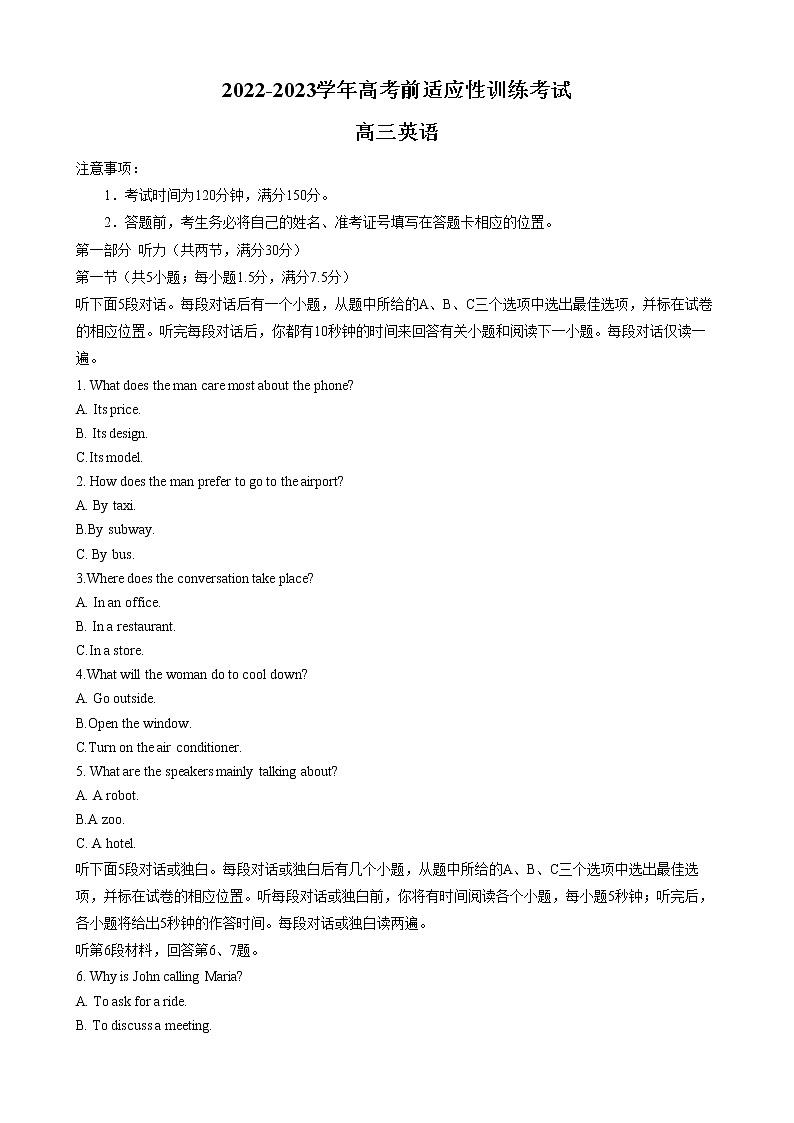 2022-2023学年高考前适应性训练考试

高三英语

注意事项：

1．考试时间为120分钟，满分150分。

2．答题前，考生务必将自己的姓名、准考证号填写在答题卡相应的位置。

第一部分 听力（共两节，满分30分）

第一节（共5小题；每小题1.5分，满分7.5分）

听下面5段对话。每段对话后有一个小题，从题中所给的A、B、C三个选项中选出最佳选项，并标在试卷的相应位置。听完每段对话后，你都有10秒钟的时间来回答有关小题和阅读下一小题。每段对话仅读一遍。

1. What does the man care most about the phone?

A. Its price.

B. Its design.

C.Its model.

2. How does the man prefer to go to the airport?

A. By taxi.

B.By subway.

C. By bus.

3.Where does the conversation take place?

A. In an office.

B. In a restaurant.

C.In a store.

4.What will the woman do to cool down?

A. Go outside.

B.Open the window.

C.Turn on the air conditioner.

5. What are the speakers mainly talking about?

A. A robot.

B.A zoo.

C. A hotel.

听下面5段对话或独白。每段对话或独白后有几个小题，从题中所给的A、B、C三个选项中选出最佳选项，并标在试卷的相应位置。听每段对话或独白前，你将有时间阅读各个小题，每小题5秒钟；听完后，各小题将给出5秒钟的作答时间。每段对话或独白读两遍。

听第6段材料，回答第6、7题。

6. Why is John calling Maria?

A. To ask for a ride.

B. To discuss a meeting.